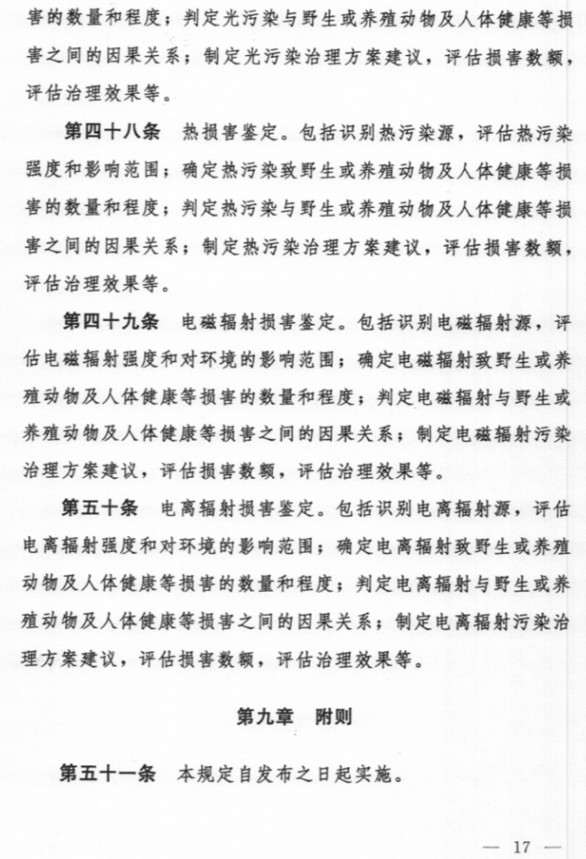 害的数量和程度；判定光污染与野生或养殖动物及人体健康等损害之间的因果关系；制定光污染治理方案建议，评估损害数额，评估治理效果等。

第四十八条　热损害鉴定。包括识别热污染源，评估热污染强度和影响范围；确定热污染致野生或养殖动物及人体健康等损害的数量和程度；判定热污染与野生或养殖动物及人体健康等损害之间的因果关系；制定热污染治理方案建议，评估损害数额，评估治理效果等。

第四十九条　电磁辐射损害鉴定。包括识别电磁辐射源，评估电磁辐射强度和对环境的影响范围；确定电磁辐射致野生或养殖动物及人体健康等损害的数量和程度；判定电磁辐射与野生或养殖动物及人体健康等损害之间的因果关系；制定电磁辐射污染治理方案建议，评估损害数额，评估治理效果等。

第五十条　电离辐射损害鉴定。包括识别电离辐射源，评估电离辐射强度和对环境的影响范围；确定电离辐射致野生或养殖动物及人体健康等损害的数量和程度；判定电离辐射与野生或养殖动物及人体健康等损害之间的因果关系；制定电离辐射污染治理方案建议，评估损害数额，评估治理效果等。

第九章　附则

第五十一条　本规定自发布之日起实施。

— 17 —